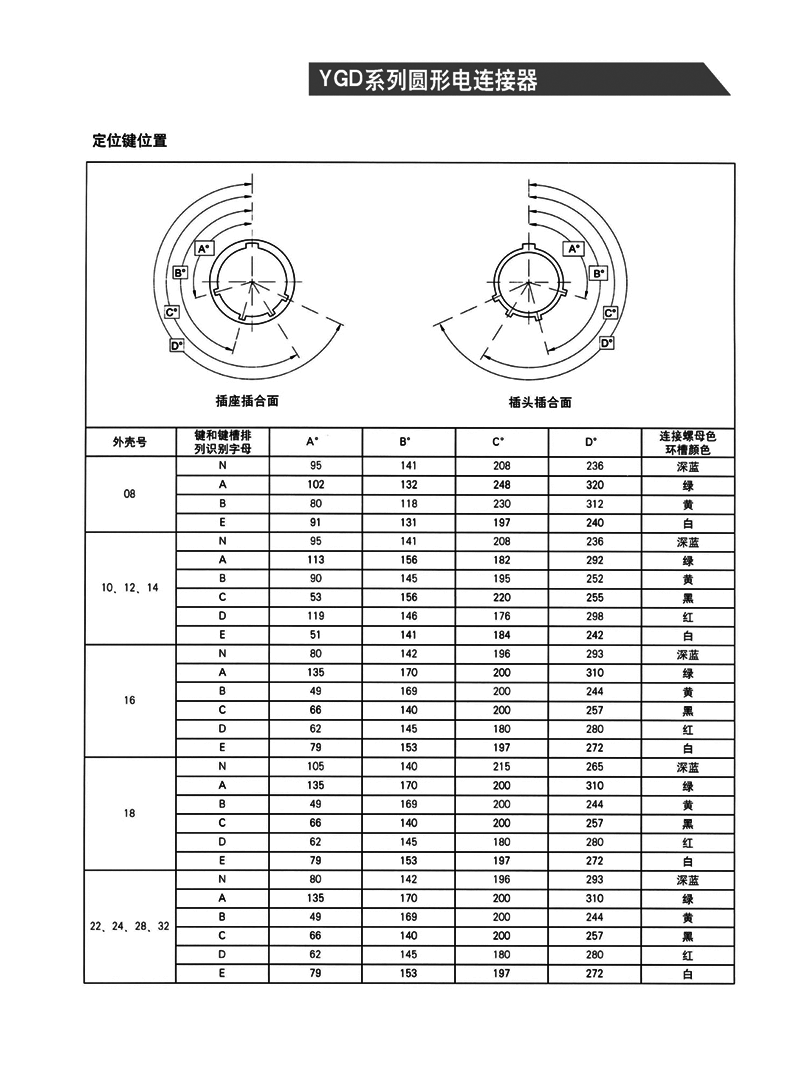 YGD系列圆形电连接器

定位键位置

A°
B°
C°
D°
插座插合面

A°
B°
C°
D°
插头插合面

| 外壳号 | 键和键槽排列识别字母 | A° | B° | C° | D° | 连接螺母色环槽颜色 |
|---|---|---|---|---|---|---|
| 08 | N | 95 | 141 | 208 | 236 | 深蓝 |
| | A | 102 | 132 | 248 | 320 | 绿 |
| | B | 80 | 118 | 230 | 312 | 黄 |
| | E | 91 | 131 | 197 | 240 | 白 |
| 10、12、14 | N | 95 | 141 | 208 | 236 | 深蓝 |
| | A | 113 | 156 | 182 | 292 | 绿 |
| | B | 90 | 145 | 195 | 252 | 黄 |
| | C | 53 | 156 | 220 | 255 | 黑 |
| | D | 119 | 146 | 176 | 298 | 红 |
| | E | 51 | 141 | 184 | 242 | 白 |
| 16 | N | 80 | 142 | 196 | 293 | 深蓝 |
| | A | 135 | 170 | 200 | 310 | 绿 |
| | B | 49 | 169 | 200 | 244 | 黄 |
| | C | 66 | 140 | 200 | 257 | 黑 |
| | D | 62 | 145 | 180 | 280 | 红 |
| | E | 79 | 153 | 197 | 272 | 白 |
| 18 | N | 105 | 140 | 215 | 265 | 深蓝 |
| | A | 135 | 170 | 200 | 310 | 绿 |
| | B | 49 | 169 | 200 | 244 | 黄 |
| | C | 66 | 140 | 200 | 257 | 黑 |
| | D | 62 | 145 | 180 | 280 | 红 |
| | E | 79 | 153 | 197 | 272 | 白 |
| 22、24、28、32 | N | 80 | 142 | 196 | 293 | 深蓝 |
| | A | 135 | 170 | 200 | 310 | 绿 |
| | B | 49 | 169 | 200 | 244 | 黄 |
| | C | 66 | 140 | 200 | 257 | 黑 |
| | D | 62 | 145 | 180 | 280 | 红 |
| | E | 79 | 153 | 197 | 272 | 白 |